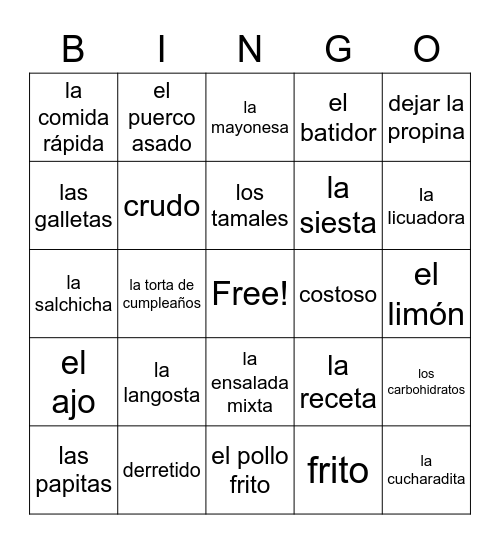 | B | I | N | G | O |
|---|---|---|---|---|
| la comida rápida | el puerco asado | la mayonesa | el batidor | dejar la propina |
| las galletas | crudo | los tamales | la siesta | la licuadora |
| la salchicha | la torta de cumpleaños | Free! | costoso | el limón |
| el ajo | la langosta | la ensalada mixta | la receta | los carbohidratos |
| las papitas | derretido | el pollo frito | frito | la cucharadita |